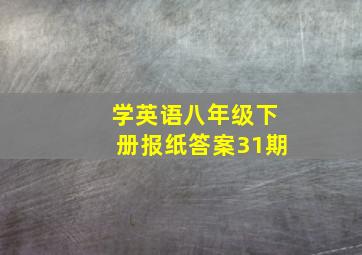 学英语八年级下册报纸答案31期